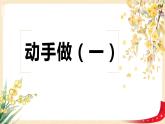 动手做（一）